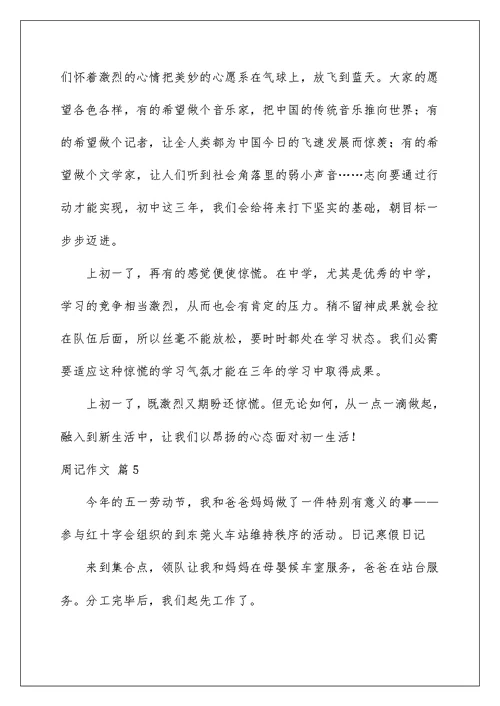 们怀着激烈的心情把美妙的心愿系在气球上，放飞到蓝天。大家的愿望各色各样，有的希望做个音乐家，把中国的传统音乐推向世界；有的希望做个记者，让全人类都为中国今日的飞速发展而惊羡；有的希望做个文学家，让人们听到社会角落里的弱小声音……志向要通过行动才能实现，初中这三年，我们会给将来打下坚实的基础，朝目标一步步迈进。

上初一了，再有的感觉便使惊慌。在中学，尤其是优秀的中学，学习的竞争相当激烈，从而也会有肯定的压力。稍不留神成果就会拉在队伍后面，所以丝毫不能放松，要时时都处在学习状态。我们必需要适应这种惊慌的学习气氛才能在三年的学习中取得成果。

上初一了，既激烈又期盼还惊慌。但无论如何，从一点一滴做起，融入到新生活中，让我们以昂扬的心态面对初一生活！

周记作文 篇5

今年的五一劳动节，我和爸爸妈妈做了一件特别有意义的事——参与红十字会组织的到东莞火车站维持秩序的活动。日记寒假日记

来到集合点，领队让我和妈妈在母婴候车室服务，爸爸在站台服务。分工完毕后，我们起先工作了。